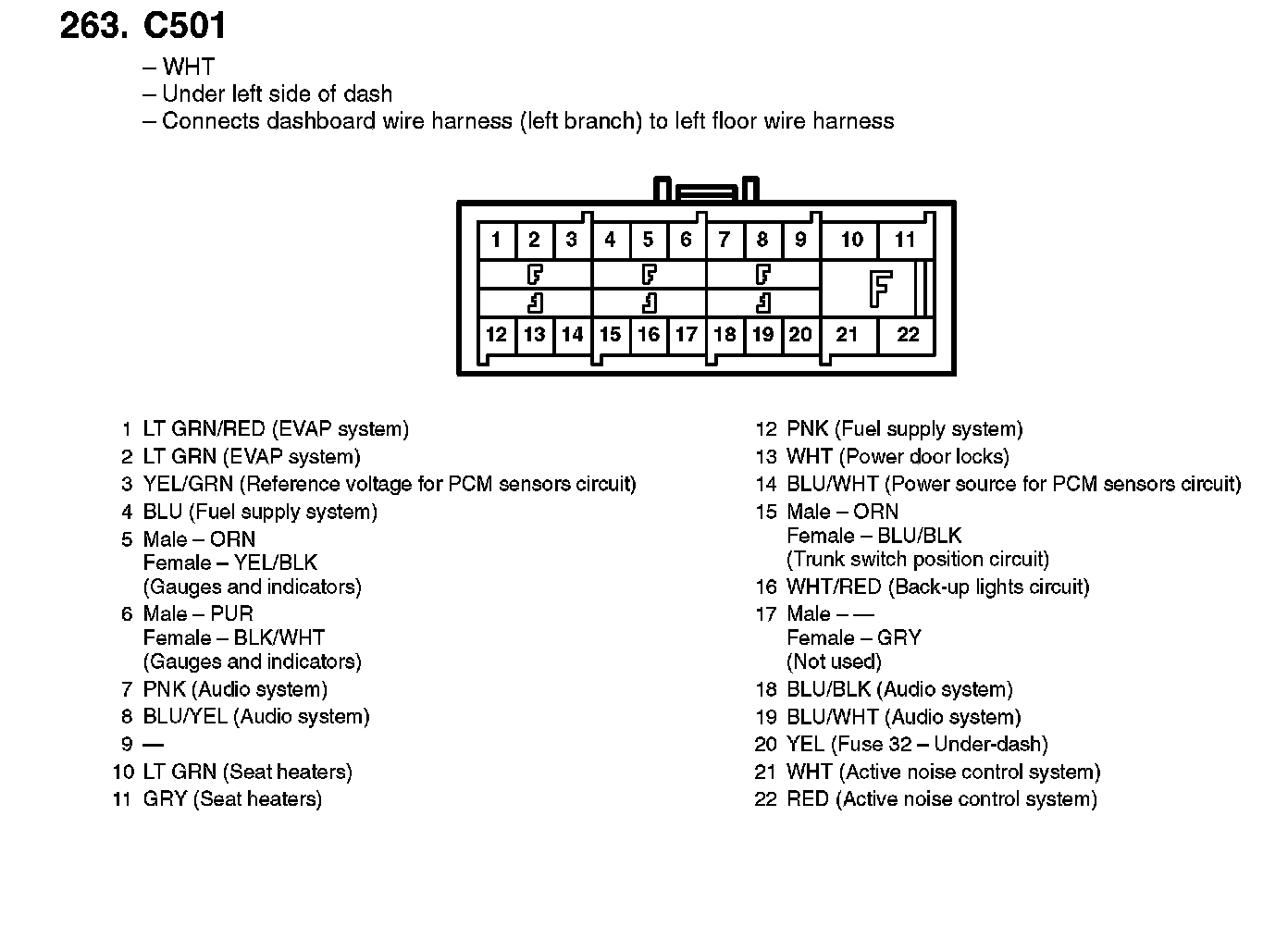 263. C501

– WHT
– Under left side of dash
– Connects dashboard wire harness (left branch) to left floor wire harness

1 2 3 4 5 6 7 8 9 10 11
12 13 14 15 16 17 18 19 20 21 22

1 LT GRN/RED (EVAP system)
2 LT GRN (EVAP system)
3 YEL/GRN (Reference voltage for PCM sensors circuit)
4 BLU (Fuel supply system)
5 Male – ORN
Female – YEL/BLK
(Gauges and indicators)
6 Male – PUR
Female – BLK/WHT
(Gauges and indicators)
7 PNK (Audio system)
8 BLU/YEL (Audio system)
9 —
10 LT GRN (Seat heaters)
11 GRY (Seat heaters)

12 PNK (Fuel supply system)
13 WHT (Power door locks)
14 BLU/WHT (Power source for PCM sensors circuit)
15 Male – ORN
Female – BLU/BLK
(Trunk switch position circuit)
16 WHT/RED (Back-up lights circuit)
17 Male – —
Female – GRY
(Not used)
18 BLU/BLK (Audio system)
19 BLU/WHT (Audio system)
20 YEL (Fuse 32 – Under-dash)
21 WHT (Active noise control system)
22 RED (Active noise control system)